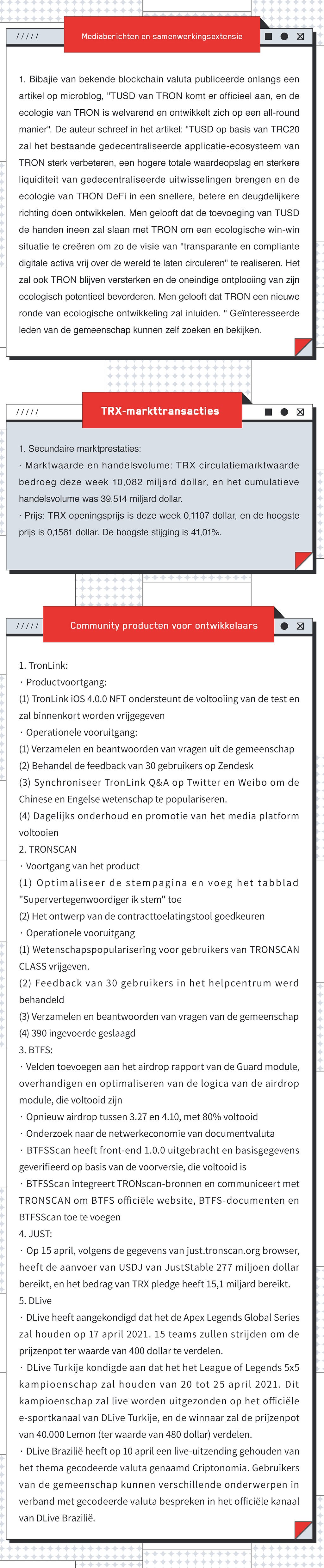 /////

Mediaberichten en samenwerkingsextensie

1. Bibajie van bekende blockchain valuta publiceerde onlangs een artikel op microblog, "TUSD van TRON komt er officieel aan, en de ecologie van TRON is welvarend en ontwikkelt zich op een all-round manier". De auteur schreef in het artikel: "TUSD op basis van TRC20 zal het bestaande gedecentraliseerde applicatie-ecosysteem van TRON sterk verbeteren, een hogere totale waardeopslag en sterkere liquiditeit van gedecentraliseerde uitwisselingen brengen en de ecologie van TRON DeFi in een snellere, betere en deugdelijkere richting doen ontwikkelen. Men gelooft dat de toevoeging van TUSD de handen ineen zal slaan met TRON om een ecologische win-win situatie te creëren om zo de visie van "transparante en compliante digitale activa vrij over de wereld te laten circuleren" te realiseren. Het zal ook TRON blijven versterken en de oneindige ontplooiing van zijn ecologisch potentieel bevorderen. Men gelooft dat TRON een nieuwe ronde van ecologische ontwikkeling zal inluiden. " Geïnteresseerde leden van de gemeenschap kunnen zelf zoeken en bekijken.

/////

TRX-markttransacties

1. Secundaire marktprestaties:
· Marktwaarde en handelsvolume: TRX circulatiemarktwaarde bedroeg deze week 10,082 miljard dollar, en het cumulatieve handelsvolume was 39,514 miljard dollar.
· Prijs: TRX openingsprijs is deze week 0,1107 dollar, en de hoogste prijs is 0,1561 dollar. De hoogste stijging is 41,01%.

/////

Community producten voor ontwikkelaars

1. TronLink:
· Productvoortgang:
(1) TronLink iOS 4.0.0 NFT ondersteunt de voltooiing van de test en zal binnenkort worden vrijgegeven
· Operationele vooruitgang:
(1) Verzamelen en beantwoorden van vragen uit de gemeenschap
(2) Behandel de feedback van 30 gebruikers op Zendesk
(3) Synchroniseer TronLink Q&A op Twitter en Weibo om de Chinese en Engelse wetenschap te populariseren.
(4) Dagelijks onderhoud en promotie van het media platform voltooien
2. TRONSCAN
· Voortgang van het product
(1) Optimaliseer de stempagina en voeg het tabblad "Supervertegenwoordiger ik stem" toe
(2) Het ontwerp van de contracttoelatingstool goedkeuren
· Operationele vooruitgang
(1) Wetenschapspopularisering voor gebruikers van TRONSCAN CLASS vrijgeven.
(2) Feedback van 30 gebruikers in het helpcentrum werd behandeld
(3) Verzamelen en beantwoorden van vragen van de gemeenschap
(4) 390 ingevoerde geslaagd
3. BTFS:
· Velden toevoegen aan het airdrop rapport van de Guard module, overhandigen en optimaliseren van de logica van de airdrop module, die voltooid zijn
· Opnieuw airdrop tussen 3.27 en 4.10, met 80% voltooid
· Onderzoek naar de netwerkeconomie van documentvaluta
· BTFSScan heeft front-end 1.0.0 uitgebracht en basisgegevens geverifieerd op basis van de voorversie, die voltooid is
· BTFSScan integreert TRONscan-bronnen en communiceert met TRONSCAN om BTFS officiële website, BTFS-documenten en BTFSScan toe te voegen
4. JUST:
· Op 15 april, volgens de gegevens van just.tronscan.org browser, heeft de aanvoer van USDJ van JustStable 277 miljoen dollar bereikt, en het bedrag van TRX pledge heeft 15,1 miljard bereikt.
5. DLive
· DLive heeft aangekondigd dat het de Apex Legends Global Series zal houden op 17 april 2021. 15 teams zullen strijden om de prijzenpot ter waarde van 400 dollar te verdelen.
· DLive Turkije kondigde aan dat het het League of Legends 5x5 kampioenschap zal houden van 20 tot 25 april 2021. Dit kampioenschap zal live worden uitgezonden op het officiële e-sportkanaal van DLive Turkije, en de winnaar zal de prijzenpot van 40.000 Lemon (ter waarde van 480 dollar) verdelen.
· DLive Brazilië heeft op 10 april een live-uitzending gehouden van het thema gecodeerde valuta genaamd Criptonomia. Gebruikers van de gemeenschap kunnen verschillende onderwerpen in verband met gecodeerde valuta bespreken in het officiële kanaal van DLive Brazilië.